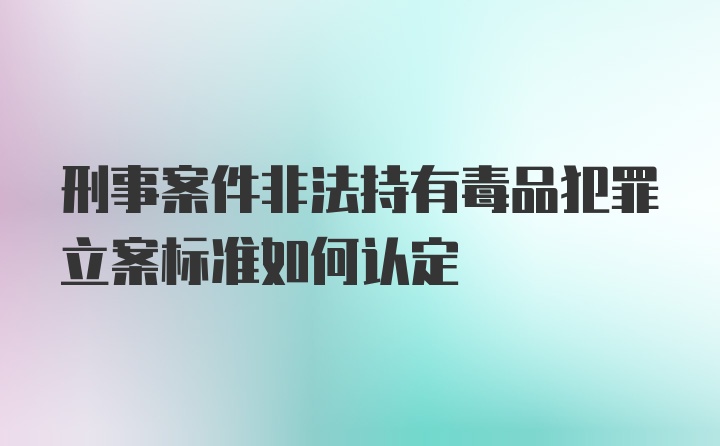 刑事案件非法持有毒品犯罪立案标准如何认定